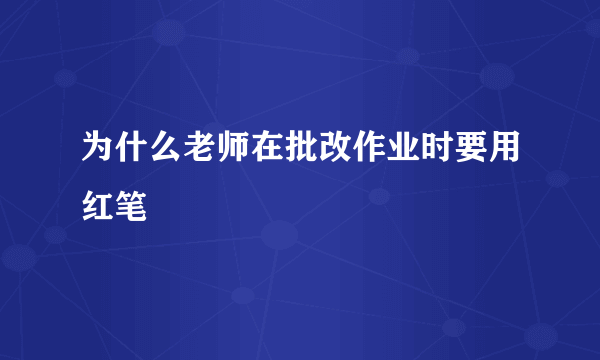 为什么老师在批改作业时要用红笔